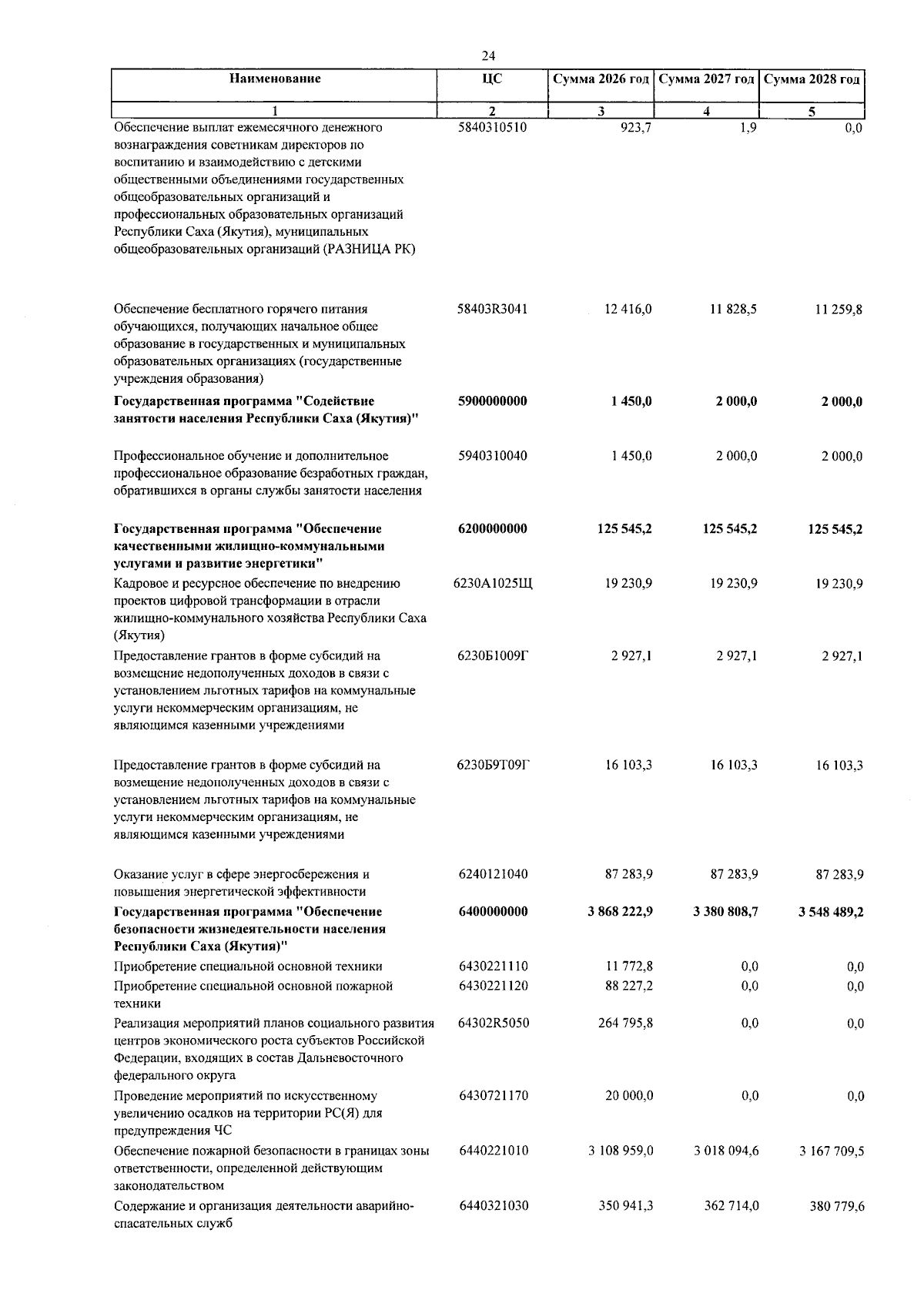 24

| Наименование | ЦС | Сумма 2026 год | Сумма 2027 год | Сумма 2028 год |
|---|---|---|---|---|
| 1 | 2 | 3 | 4 | 5 |
| Обеспечение выплат ежемесячного денежного вознаграждения советникам директоров по воспитанию и взаимодействию с детскими общественными объединениями государственных общеобразовательных организаций и профессиональных образовательных организаций Республики Саха (Якутия), муниципальных общеобразовательных организаций (РАЗНИЦА РК) | 5840310510 | 923,7 | 1,9 | 0,0 |
| Обеспечение бесплатного горячего питания обучающихся, получающих начальное общее образование в государственных и муниципальных образовательных организациях (государственные учреждения образования) | 58403R3041 | 12 416,0 | 11 828,5 | 11 259,8 |
| Государственная программа "Содействие занятости населения Республики Саха (Якутия)" | 5900000000 | 1 450,0 | 2 000,0 | 2 000,0 |
| Профессиональное обучение и дополнительное профессиональное образование безработных граждан, обратившихся в органы службы занятости населения | 5940310040 | 1 450,0 | 2 000,0 | 2 000,0 |
| Государственная программа "Обеспечение качественными жилищно-коммунальными услугами и развитие энергетики" | 6200000000 | 125 545,2 | 125 545,2 | 125 545,2 |
| Кадровое и ресурсное обеспечение по внедрению проектов цифровой трансформации в отрасли жилищно-коммунального хозяйства Республики Саха (Якутия) | 6230А1025Щ | 19 230,9 | 19 230,9 | 19 230,9 |
| Предоставление грантов в форме субсидий на возмещение недополученных доходов в связи с установлением льготных тарифов на коммунальные услуги некоммерческим организациям, не являющимся казенными учреждениями | 6230Б1009Г | 2 927,1 | 2 927,1 | 2 927,1 |
| Предоставление грантов в форме субсидий на возмещение недополученных доходов в связи с установлением льготных тарифов на коммунальные услуги некоммерческим организациям, не являющимся казенными учреждениями | 6230Б9Т09Г | 16 103,3 | 16 103,3 | 16 103,3 |
| Оказание услуг в сфере энергосбережения и повышения энергетической эффективности | 6240121040 | 87 283,9 | 87 283,9 | 87 283,9 |
| Государственная программа "Обеспечение безопасности жизнедеятельности населения Республики Саха (Якутия)" | 6400000000 | 3 868 222,9 | 3 380 808,7 | 3 548 489,2 |
| Приобретение специальной основной техники | 6430221110 | 11 772,8 | 0,0 | 0,0 |
| Приобретение специальной основной пожарной техники | 6430221120 | 88 227,2 | 0,0 | 0,0 |
| Реализация мероприятий планов социального развития центров экономического роста субъектов Российской Федерации, входящих в состав Дальневосточного федерального округа | 64302R5050 | 264 795,8 | 0,0 | 0,0 |
| Проведение мероприятий по искусственному увеличению осадков на территории РС(Я) для предупреждения ЧС | 6430721170 | 20 000,0 | 0,0 | 0,0 |
| Обеспечение пожарной безопасности в границах зоны ответственности, определенной действующим законодательством | 6440221010 | 3 108 959,0 | 3 018 094,6 | 3 167 709,5 |
| Содержание и организация деятельности аварийно-спасательных служб | 6440321030 | 350 941,3 | 362 714,0 | 380 779,6 |